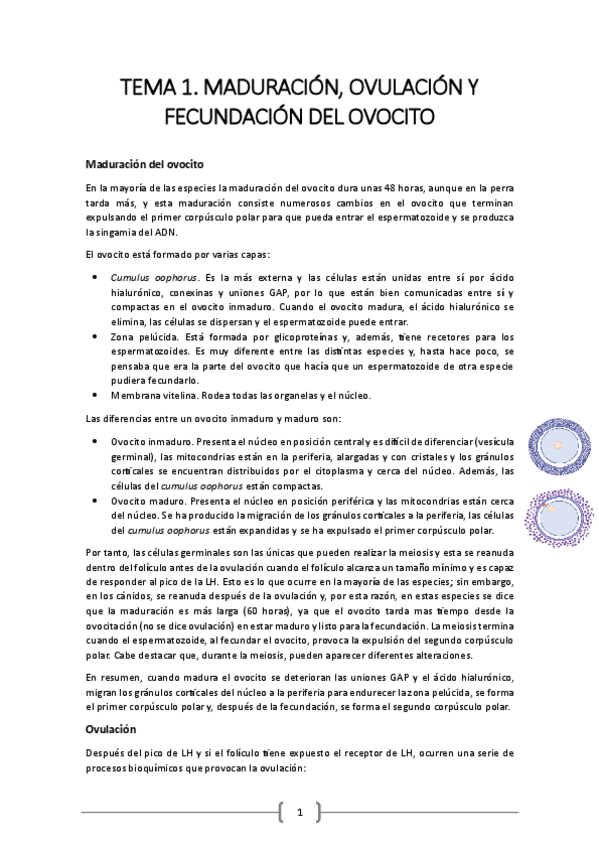 TEMA 1. MADURACIÓN, OVULACIÓN Y FECUNDACIÓN DEL OVOCITO

Maduración del ovocito

En la mayoría de las especies la maduración del ovocito dura unas 48 horas, aunque en la perra tarda más, y esta maduración consiste numerosos cambios en el ovocito que terminan expulsando el primer corpúsculo polar para que pueda entrar el espermatozoide y se produzca la singamia del ADN.

El ovocito está formado por varias capas:

• Cumulus oophorus. Es la más externa y las células están unidas entre sí por ácido hialurónico, conexinas y uniones GAP, por lo que están bien comunicadas entre sí y compactas en el ovocito inmaduro. Cuando el ovocito madura, el ácido hialurónico se elimina, las células se dispersan y el espermatozoide puede entrar.
• Zona pelúcida. Está formada por glicoproteínas y, además, tiene recetores para los espermatozoides. Es muy diferente entre las distintas especies y, hasta hace poco, se pensaba que era la parte del ovocito que hacía que un espermatozoide de otra especie pudiera fecundarlo.
• Membrana vitelina. Rodea todas las organelas y el núcleo.

Las diferencias entre un ovocito inmaduro y maduro son:

• Ovocito inmaduro. Presenta el núcleo en posición central y es difícil de diferenciar (vesícula germinal), las mitocondrias están en la periferia, alargadas y con cristales y los gránulos corticales se encuentran distribuidos por el citoplasma y cerca del núcleo. Además, las células del cumulus oophorus están compactas.
• Ovocito maduro. Presenta el núcleo en posición periférica y las mitocondrias están cerca del núcleo. Se ha producido la migración de los gránulos corticales a la periferia, las células del cumulus oophorus están expandidas y se ha expulsado el primer corpúsculo polar.

Por tanto, las células germinales son las únicas que pueden realizar la meiosis y esta se reanuda dentro del folículo antes de la ovulación cuando el folículo alcanza un tamaño mínimo y es capaz de responder al pico de la LH. Esto es lo que ocurre en la mayoría de las especies; sin embargo, en los cánidos, se reanuda después de la ovulación y, por esta razón, en estas especies se dice que la maduración es más larga (60 horas), ya que el ovocito tarda mas tiempo desde la ovocitación (no se dice ovulación) en estar maduro y listo para la fecundación. La meiosis termina cuando el espermatozoide, al fecundar el ovocito, provoca la expulsión del segundo corpúsculo polar. Cabe destacar que, durante la meiosis, pueden aparecer diferentes alteraciones.

En resumen, cuando madura el ovocito se deterioran las uniones GAP y el ácido hialurónico, migran los gránulos corticales del núcleo a la periferia para endurecer la zona pelúcida, se forma el primer corpúsculo polar y, después de la fecundación, se forma el segundo corpúsculo polar.

Ovulación

Después del pico de LH y si el folículo tiene expuesto el receptor de LH, ocurren una serie de procesos bioquímicos que provocan la ovulación:

1